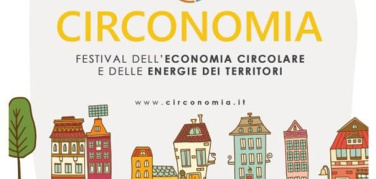 CIRCONOMIA

FESTIVAL DELL'ECONOMIA CIRCOLARE
E DELLE ENERGIE DEI TERRITORI

www.circonomia.it